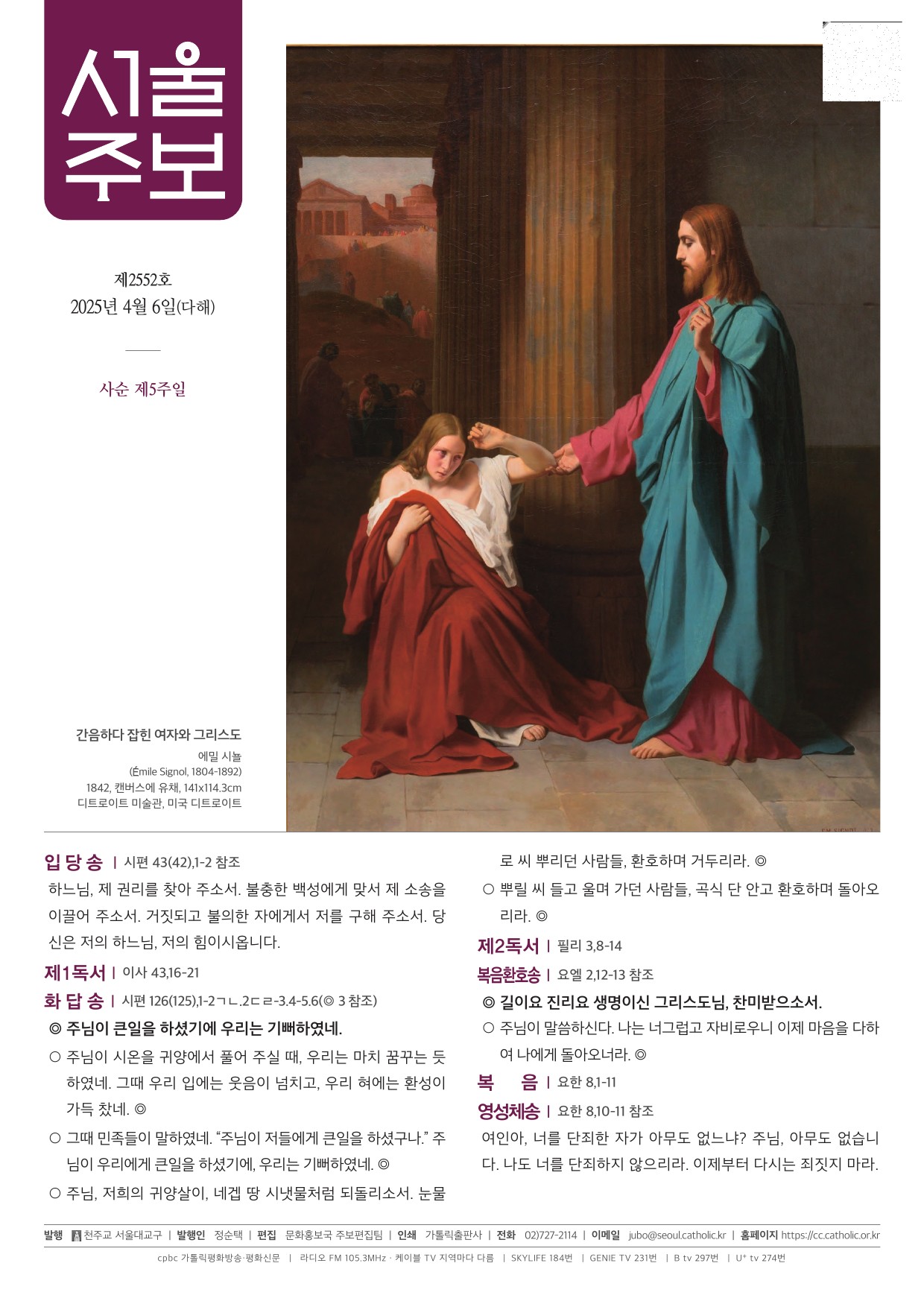 서울
주보

제2552호
2025년 4월 6일(다해)

사순 제5주일

간음하다 잡힌 여자와 그리스도
에밀 시뇰
(Émile Signol, 1804-1892)
1842, 캔버스에 유채, 141x114.3cm
디트로이트 미술관, 미국 디트로이트

입 당 송 | 시편 43(42),1-2 참조
하느님, 제 권리를 찾아 주소서. 불충한 백성에게 맞서 제 소송을 이끌어 주소서. 거짓되고 불의한 자에게서 저를 구해 주소서. 당신은 저의 하느님, 저의 힘이시옵니다.

제1독서 | 이사 43,16-21

화 답 송 | 시편 126(125),1-2ㄱㄴ.2ㄷㄹ-3.4-5.6(◎ 3 참조)
◎ 주님이 큰일을 하셨기에 우리는 기뻐하였네.
○ 주님이 시온을 귀양에서 풀어 주실 때, 우리는 마치 꿈꾸는 듯하였네. 그때 우리 입에는 웃음이 넘치고, 우리 혀에는 환성이 가득 찼네. ◎
○ 그때 민족들이 말하였네. “주님이 저들에게 큰일을 하셨구나.” 주님이 우리에게 큰일을 하셨기에, 우리는 기뻐하였네. ◎
○ 주님, 저희의 귀양살이, 네겝 땅 시냇물처럼 되돌리소서. 눈물로 씨 뿌리던 사람들, 환호하며 거두리라. ◎
○ 뿌릴 씨 들고 울며 가던 사람들, 곡식 단 안고 환호하며 돌아오리라. ◎

제2독서 | 필리 3,8-14

복음환호송 | 요엘 2,12-13 참조
◎ 길이요 진리요 생명이신 그리스도님, 찬미받으소서.
○ 주님이 말씀하신다. 나는 너그럽고 자비로우니 이제 마음을 다하여 나에게 돌아오너라. ◎

복 음 | 요한 8,1-11

영성체송 | 요한 8,10-11 참조
여인아, 너를 단죄한 자가 아무도 없느냐? 주님, 아무도 없습니다. 나도 너를 단죄하지 않으리라. 이제부터 다시는 죄짓지 마라.

발행 천주교 서울대교구 | 발행인 정순택 | 편집 문화홍보국 주보편집팀 | 인쇄 가톨릭출판사 | 전화 02)727-2114 | 이메일 jubo@seoul.catholic.kr | 홈페이지 https://cc.catholic.or.kr

cpbc 가톨릭평화방송·평화신문 | 라디오 FM 105.3MHz · 케이블 TV 지역마다 다름 | SKYLIFE 184번 | GENIE TV 231번 | B tv 297번 | U⁺ tv 274번